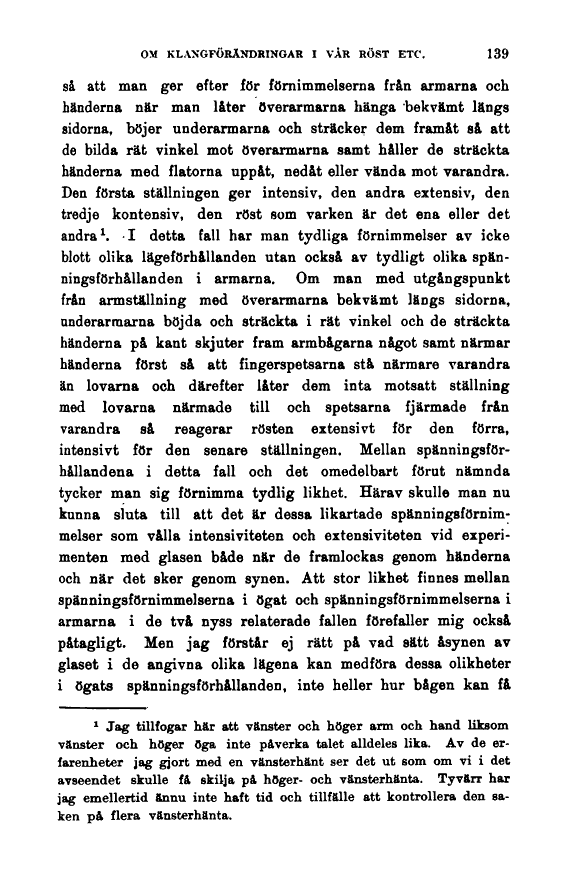 OM KLANGFÖRÄNDRINGAR I VÅR RÖST ETC. 139

så att man ger efter för förnimmelserna från armarna och händerna när man låter överarmarna hänga bekvämt längs sidorna, böjer underarmarna och sträcker dem framåt så att de bilda rät vinkel mot överarmarna samt håller de sträckta händerna med flatorna uppåt, nedåt eller vända mot varandra. Den första ställningen ger intensiv, den andra extensiv, den tredje kontensiv, den röst som varken är det ena eller det andra$^1$. I detta fall har man tydliga förnimmelser av icke blott olika lägeförhållanden utan också av tydligt olika spänningsförhållanden i armarna. Om man med utgångspunkt från armställning med överarmarna bekvämt längs sidorna, underarmarna böjda och sträckta i rät vinkel och de sträckta händerna på kant skjuter fram armbågarna något samt närmar händerna först så att fingerspetsarna stå närmare varandra än lovarna och därefter låter dem inta motsatt ställning med lovarna närmade till och spetsarna fjärmade från varandra så reagerar rösten extensivt för den förra, intensivt för den senare ställningen. Mellan spänningsförhållandena i detta fall och det omedelbart förut nämnda tycker man sig förnimma tydlig likhet. Härav skulle man nu kunna sluta till att det är dessa likartade spänningsförnimmelser som vålla intensiviteten och extensiviteten vid experimenten med glasen både när de framlockas genom händerna och när det sker genom synen. Att stor likhet finnes mellan spänningsförnimmelserna i ögat och spänningsförnimmelserna i armarna i de två nyss relaterade fallen förefaller mig också påtagligt. Men jag förstår ej rätt på vad sätt åsynen av glaset i de angivna olika lägena kan medföra dessa olikheter i ögats spänningsförhållanden, inte heller hur bågen kan få

$^1$ Jag tillfogar här att vänster och höger arm och hand liksom vänster och höger öga inte påverka talet alldeles lika. Av de erfarenheter jag gjort med en vänsterhänt ser det ut som om vi i det avseendet skulle få skilja på höger- och vänsterhänta. Tyvärr har jag emellertid ännu inte haft tid och tillfälle att kontrollera den saken på flera vänsterhänta.